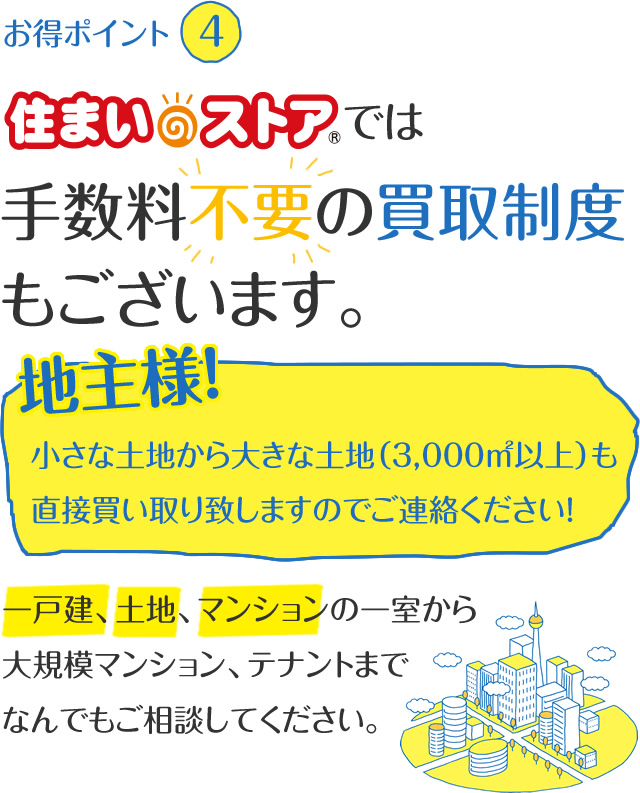 お得ポイント 4

住まいのストア®では
手数料不要の買取制度
もございます。

地主様!
小さな土地から大きな土地(3,000㎡以上)も
直接買い取り致しますのでご連絡ください!

一戸建、土地、マンションの一室から
大規模マンション、テナントまで
なんでもご相談してください。